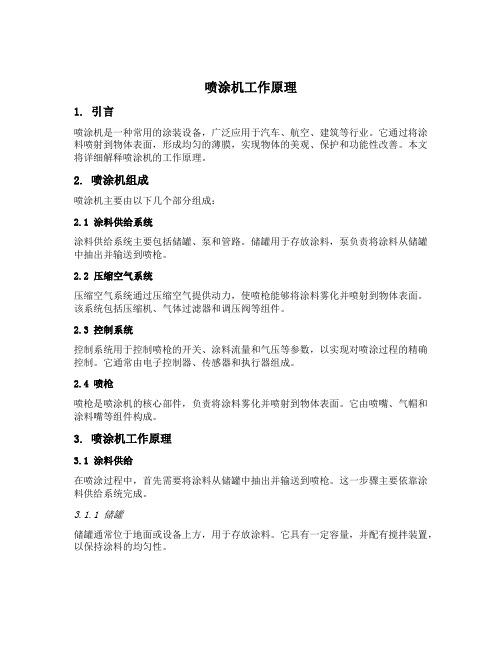 喷涂机工作原理

1. 引言

喷涂机是一种常用的涂装设备，广泛应用于汽车、航空、建筑等行业。它通过将涂料喷射到物体表面，形成均匀的薄膜，实现物体的美观、保护和功能性改善。本文将详细解释喷涂机的工作原理。

2. 喷涂机组成

喷涂机主要由以下几个部分组成：

2.1 涂料供给系统

涂料供给系统主要包括储罐、泵和管路。储罐用于存放涂料，泵负责将涂料从储罐中抽出并输送到喷枪。

2.2 压缩空气系统

压缩空气系统通过压缩空气提供动力，使喷枪能够将涂料雾化并喷射到物体表面。该系统包括压缩机、气体过滤器和调压阀等组件。

2.3 控制系统

控制系统用于控制喷枪的开关、涂料流量和气压等参数，以实现对喷涂过程的精确控制。它通常由电子控制器、传感器和执行器组成。

2.4 喷枪

喷枪是喷涂机的核心部件，负责将涂料雾化并喷射到物体表面。它由喷嘴、气帽和涂料嘴等组件构成。

3. 喷涂机工作原理

3.1 涂料供给

在喷涂过程中，首先需要将涂料从储罐中抽出并输送到喷枪。这一步骤主要依靠涂料供给系统完成。

3.1.1 储罐

储罐通常位于地面或设备上方，用于存放涂料。它具有一定容量，并配有搅拌装置，以保持涂料的均匀性。